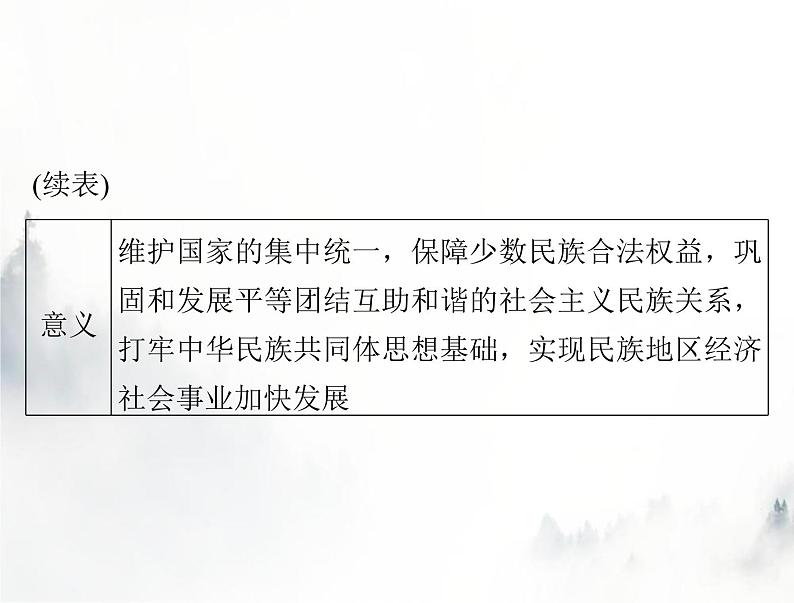 (续表)

| 意义 | 维护国家的集中统一，保障少数民族合法权益，巩固和发展平等团结互助和谐的社会主义民族关系，打牢中华民族共同体思想基础，实现民族地区经济社会事业加快发展 |
|---|---|